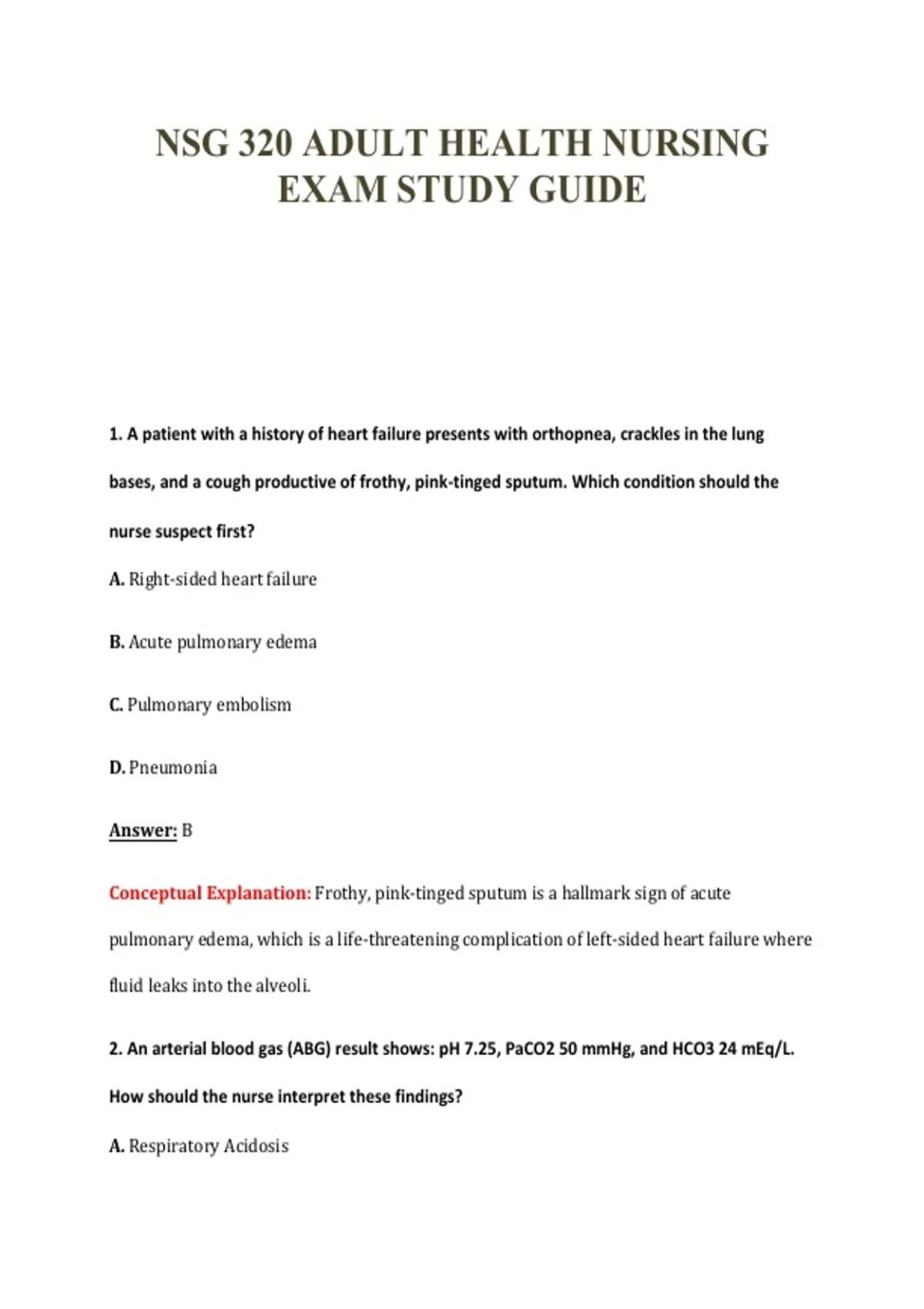 NSG 320 ADULT HEALTH NURSING EXAM STUDY GUIDE

1. A patient with a history of heart failure presents with orthopnea, crackles in the lung bases, and a cough productive of frothy, pink-tinged sputum. Which condition should the nurse suspect first?

A. Right-sided heart failure

B. Acute pulmonary edema

C. Pulmonary embolism

D. Pneumonia

Answer: B

Conceptual Explanation: Frothy, pink-tinged sputum is a hallmark sign of acute pulmonary edema, which is a life-threatening complication of left-sided heart failure where fluid leaks into the alveoli.

2. An arterial blood gas (ABG) result shows: pH 7.25, PaCO2 50 mmHg, and HCO3 24 mEq/L. How should the nurse interpret these findings?

A. Respiratory Acidosis